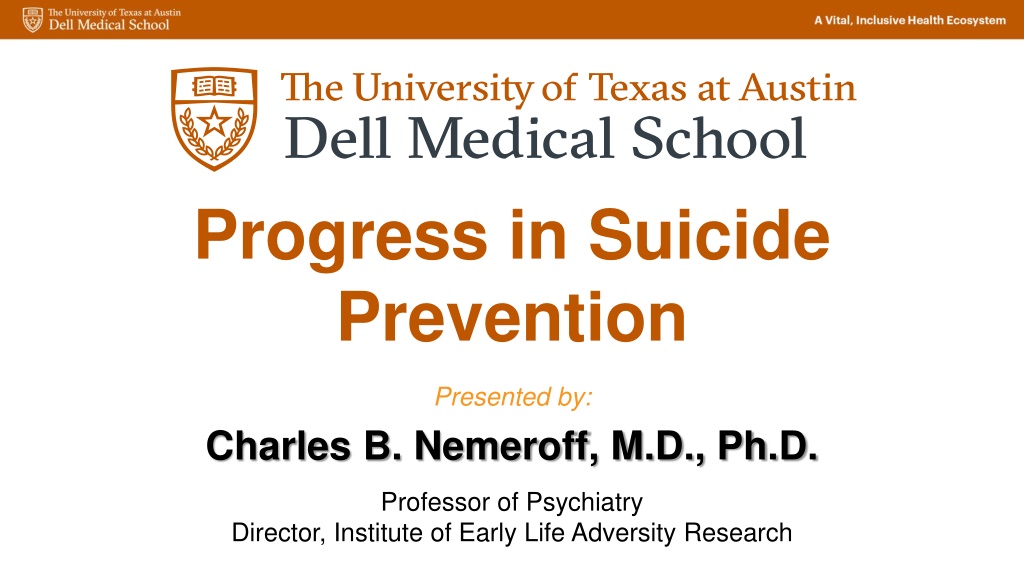 The University of Texas at Austin
Dell Medical School

A Vital, Inclusive Health Ecosystem

The University of Texas at Austin
Dell Medical School

Progress in Suicide Prevention

Presented by:

Charles B. Nemeroff, M.D., Ph.D.

Professor of Psychiatry
Director, Institute of Early Life Adversity Research